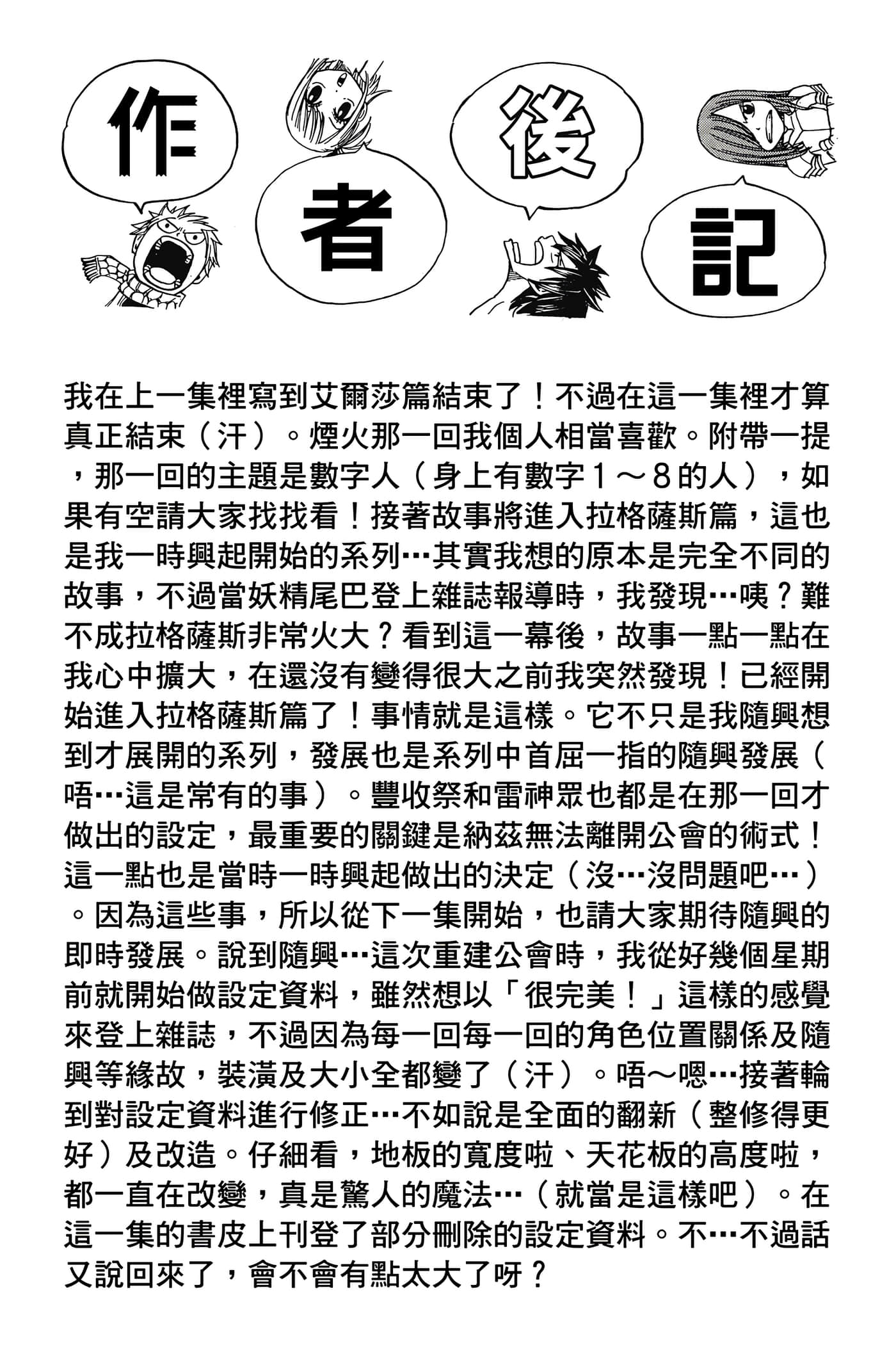 作者後記

我在上一集裡寫到艾爾莎篇結束了！不過在這一集裡才算真正結束（汗）。煙火那一回我個人相當喜歡。附帶一提，那一回的主題是數字人（身上有數字１～８的人），如果有空請大家找找看！接著故事將進入拉格薩斯篇，這也是我一時興起開始的系列…其實我想的原本是完全不同的故事，不過當妖精尾巴登上雜誌報導時，我發現…咦？難不成拉格薩斯非常火大？看到這一幕後，故事一點一點在我心中擴大，在還沒有變得很大之前我突然發現！已經開始進入拉格薩斯篇了！事情就是這樣。它不只是我隨興想到才展開的系列，發展也是系列中首屈一指的隨興發展（唔…這是常有的事）。豐收祭和雷神眾也都是在那一回才做出的設定，最重要的關鍵是納茲無法離開公會的術式！這一點也是當時一時興起做出的決定（沒…沒問題吧…）。因為這些事，所以從下一集開始，也請大家期待隨興的即時發展。說到隨興…這次重建公會時，我從好幾個星期前就開始做設定資料，雖然想以「很完美！」這樣的感覺來登上雜誌，不過因為每一回每一回的角色位置關係及隨興等緣故，裝潢及大小全都變了（汗）。唔～嗯…接著輪到對設定資料進行修正…不如說是全面的翻新（整修得更好）及改造。仔細看，地板的寬度啦、天花板的高度啦，都一直在改變，真是驚人的魔法…（就當是這樣吧）。在這一集的書皮上刊登了部分刪除的設定資料。不…不過話又說回來了，會不會有點太大了呀？